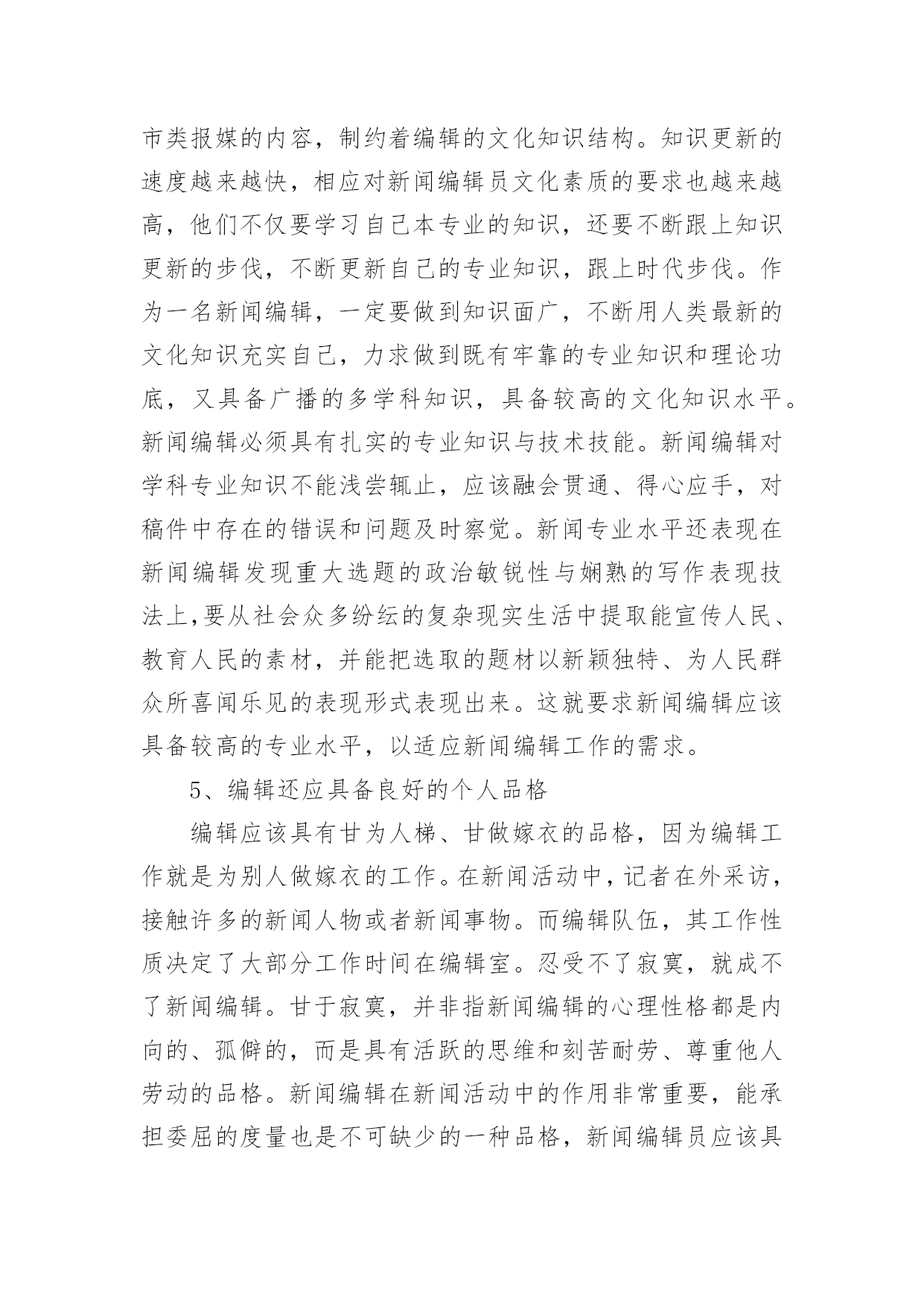 市类报媒的内容，制约着编辑的文化知识结构。知识更新的速度越来越快，相应对新闻编辑员文化素质的要求也越来越高，他们不仅要学习自己本专业的知识，还要不断跟上知识更新的步伐，不断更新自己的专业知识，跟上时代步伐。作为一名新闻编辑，一定要做到知识面广，不断用人类最新的文化知识充实自己，力求做到既有牢靠的专业知识和理论功底，又具备广播的多学科知识，具备较高的文化知识水平。新闻编辑必须具有扎实的专业知识与技术技能。新闻编辑对学科专业知识不能浅尝辄止，应该融会贯通、得心应手，对稿件中存在的错误和问题及时察觉。新闻专业水平还表现在新闻编辑发现重大选题的政治敏锐性与娴熟的写作表现技法上,要从社会众多纷纭的复杂现实生活中提取能宣传人民、教育人民的素材，并能把选取的题材以新颖独特、为人民群众所喜闻乐见的表现形式表现出来。这就要求新闻编辑应该具备较高的专业水平，以适应新闻编辑工作的需求。

5、编辑还应具备良好的个人品格

编辑应该具有甘为人梯、甘做嫁衣的品格，因为编辑工作就是为别人做嫁衣的工作。在新闻活动中，记者在外采访，接触许多的新闻人物或者新闻事物。而编辑队伍，其工作性质决定了大部分工作时间在编辑室。忍受不了寂寞，就成不了新闻编辑。甘于寂寞，并非指新闻编辑的心理性格都是内向的、孤僻的，而是具有活跃的思维和刻苦耐劳、尊重他人劳动的品格。新闻编辑在新闻活动中的作用非常重要，能承担委屈的度量也是不可缺少的一种品格，新闻编辑员应该具